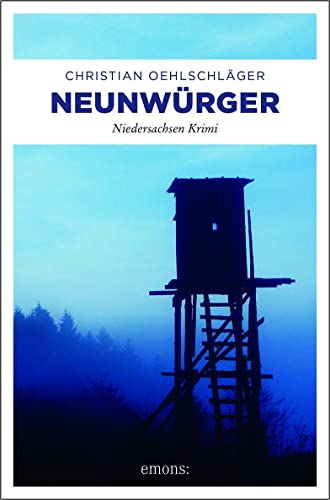 CHRISTIAN OEHLSCHLÄGER
NEUNWÜRGER
Niedersachsen Krimi

emons: